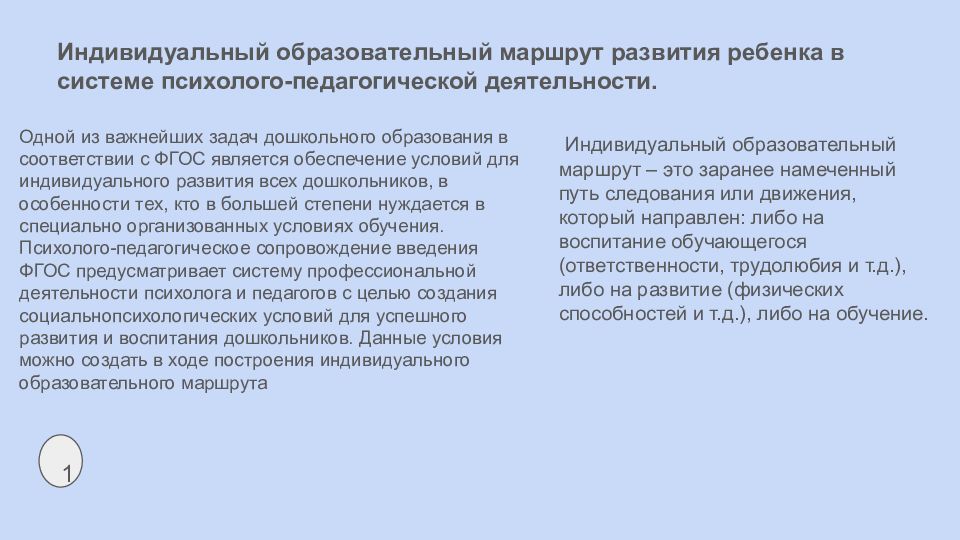 Индивидуальный образовательный маршрут развития ребенка в системе психолого-педагогической деятельности.

Одной из важнейших задач дошкольного образования в соответствии с ФГОС является обеспечение условий для индивидуального развития всех дошкольников, в особенности тех, кто в большей степени нуждается в специально организованных условиях обучения. Психолого-педагогическое сопровождение введения ФГОС предусматривает систему профессиональной деятельности психолога и педагогов с целью создания социальнопсихологических условий для успешного развития и воспитания дошкольников. Данные условия можно создать в ходе построения индивидуального образовательного маршрута

Индивидуальный образовательный маршрут – это заранее намеченный путь следования или движения, который направлен: либо на воспитание обучающегося (ответственности, трудолюбия и т.д.), либо на развитие (физических способностей и т.д.), либо на обучение.

1